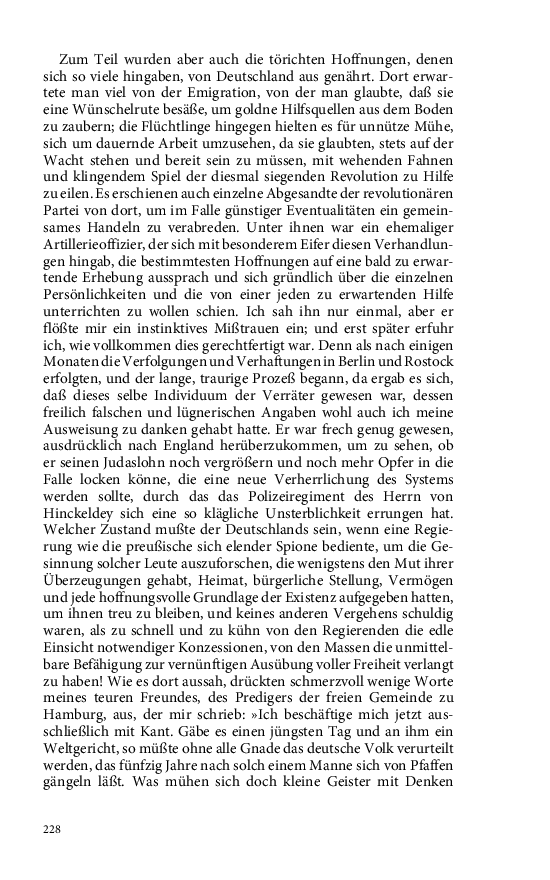 Zum Teil wurden aber auch die törichten Hoffnungen, denen sich so viele hingaben, von Deutschland aus genährt. Dort erwartete man viel von der Emigration, von der man glaubte, daß sie eine Wünschelrute besäße, um goldne Hilfsquellen aus dem Boden zu zaubern; die Flüchtlinge hingegen hielten es für unnütze Mühe, sich um dauernde Arbeit umzusehen, da sie glaubten, stets auf der Wacht stehen und bereit sein zu müssen, mit wehenden Fahnen und klingendem Spiel der diesmal siegenden Revolution zu Hilfe zu eilen. Es erschienen auch einzelne Abgesandte der revolutionären Partei von dort, um im Falle günstiger Eventualitäten ein gemeinsames Handeln zu verabreden. Unter ihnen war ein ehemaliger Artillerieoffizier, der sich mit besonderem Eifer diesen Verhandlungen hingab, die bestimmtesten Hoffnungen auf eine bald zu erwartende Erhebung aussprach und sich gründlich über die einzelnen Persönlichkeiten und die von einer jeden zu erwartenden Hilfe unterrichten zu wollen schien. Ich sah ihn nur einmal, aber er flößte mir ein instinktives Mißtrauen ein; und erst später erfuhr ich, wie vollkommen dies gerechtfertigt war. Denn als nach einigen Monaten die Verfolgungen und Verhaftungen in Berlin und Rostock erfolgten, und der lange, traurige Prozeß begann, da ergab es sich, daß dieses selbe Individuum der Verräter gewesen war, dessen freilich falschen und lügnerischen Angaben wohl auch ich meine Ausweisung zu danken gehabt hatte. Er war frech genug gewesen, ausdrücklich nach England herüberzukommen, um zu sehen, ob er seinen Judaslohn noch vergrößern und noch mehr Opfer in die Falle locken könne, die eine neue Verherrlichung des Systems werden sollte, durch das das Polizeiregiment des Herrn von Hinckeldey sich eine so klägliche Unsterblichkeit errungen hat. Welcher Zustand mußte der Deutschlands sein, wenn eine Regierung wie die preußische sich elender Spione bediente, um die Gesinnung solcher Leute auszuforschen, die wenigstens den Mut ihrer Überzeugungen gehabt, Heimat, bürgerliche Stellung, Vermögen und jede hoffnungsvolle Grundlage der Existenz aufgegeben hatten, um ihnen treu zu bleiben, und keines anderen Vergehens schuldig waren, als zu schnell und zu kühn von den Regierenden die edle Einsicht notwendiger Konzessionen, von den Massen die unmittelbare Befähigung zur vernünftigen Ausübung voller Freiheit verlangt zu haben! Wie es dort aussah, drückten schmerzvoll wenige Worte meines teuren Freundes, des Predigers der freien Gemeinde zu Hamburg, aus, der mir schrieb: »Ich beschäftige mich jetzt ausschließlich mit Kant. Gäbe es einen jüngsten Tag und an ihm ein Weltgericht, so müßte ohne alle Gnade das deutsche Volk verurteilt werden, das fünfzig Jahre nach solch einem Manne sich von Pfaffen gängeln läßt. Was mühen sich doch kleine Geister mit Denken

228